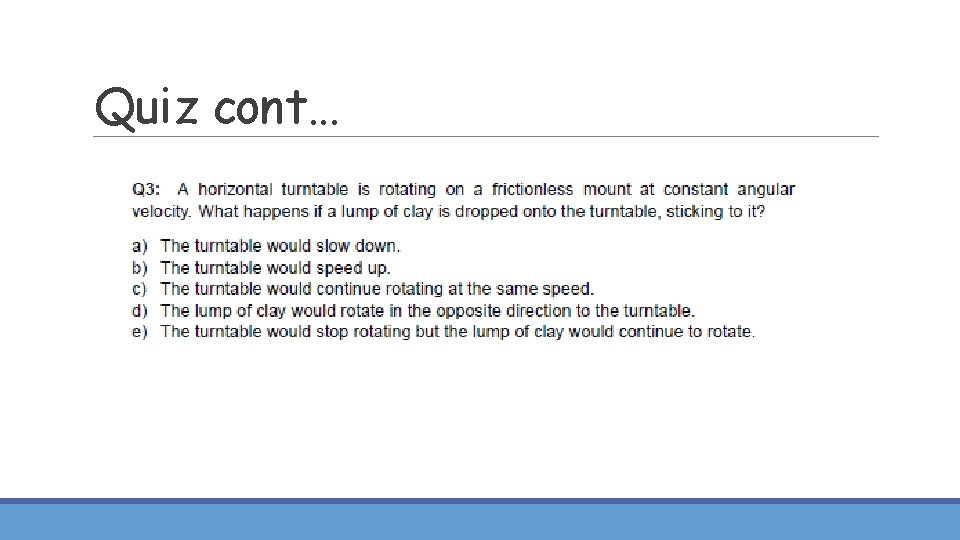 Quiz cont…

Q3: A horizontal turntable is rotating on a frictionless mount at constant angular velocity. What happens if a lump of clay is dropped onto the turntable, sticking to it?

a) The turntable would slow down.
b) The turntable would speed up.
c) The turntable would continue rotating at the same speed.
d) The lump of clay would rotate in the opposite direction to the turntable.
e) The turntable would stop rotating but the lump of clay would continue to rotate.